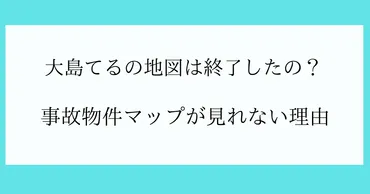 大島てるの地図は終了したの？

事故物件マップが見れない理由